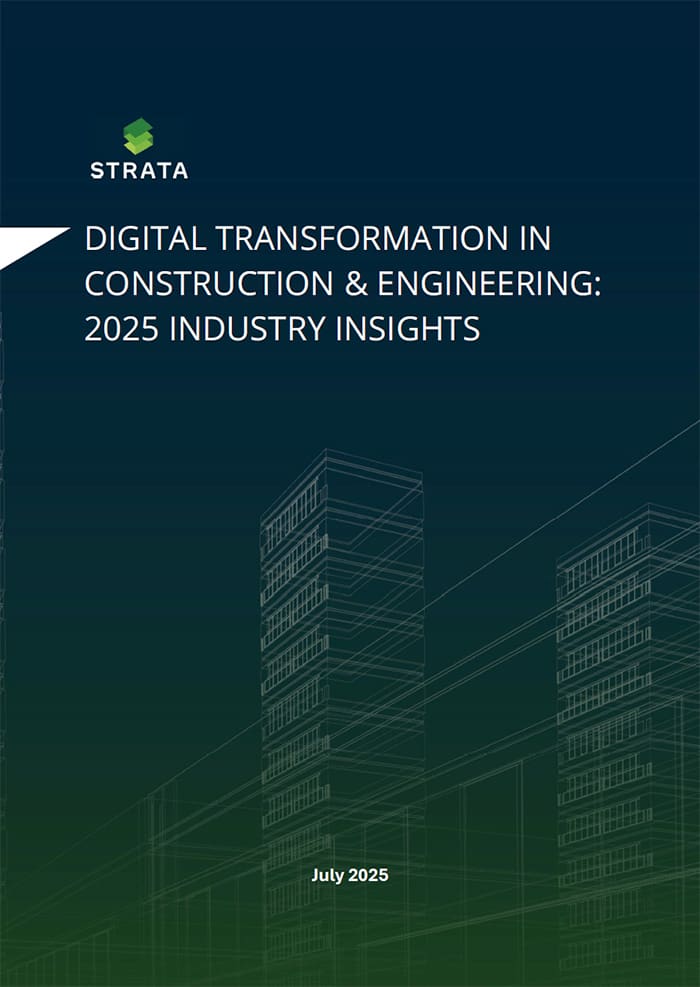 STRATA

DIGITAL TRANSFORMATION IN CONSTRUCTION & ENGINEERING: 2025 INDUSTRY INSIGHTS

July 2025